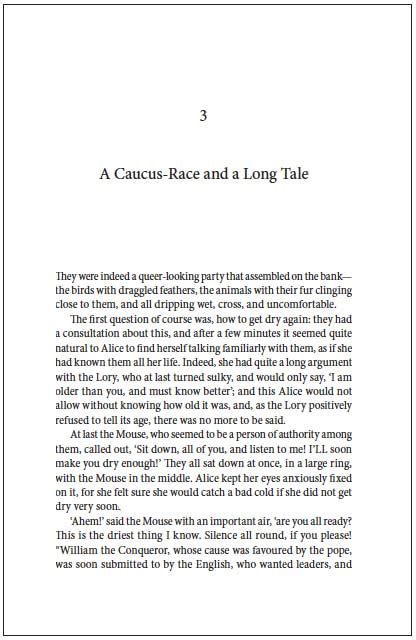 3

A Caucus-Race and a Long Tale

They were indeed a queer-looking party that assembled on the bank—the birds with draggled feathers, the animals with their fur clinging close to them, and all dripping wet, cross, and uncomfortable.

The first question of course was, how to get dry again: they had a consultation about this, and after a few minutes it seemed quite natural to Alice to find herself talking familiarly with them, as if she had known them all her life. Indeed, she had quite a long argument with the Lory, who at last turned sulky, and would only say, 'I am older than you, and must know better'; and this Alice would not allow without knowing how old it was, and, as the Lory positively refused to tell its age, there was no more to be said.

At last the Mouse, who seemed to be a person of authority among them, called out, 'Sit down, all of you, and listen to me! I'LL soon make you dry enough!' They all sat down at once, in a large ring, with the Mouse in the middle. Alice kept her eyes anxiously fixed on it, for she felt sure she would catch a bad cold if she did not get dry very soon.

'Ahem!' said the Mouse with an important air, 'are you all ready? This is the driest thing I know. Silence all round, if you please! "William the Conqueror, whose cause was favoured by the pope, was soon submitted to by the English, who wanted leaders, and